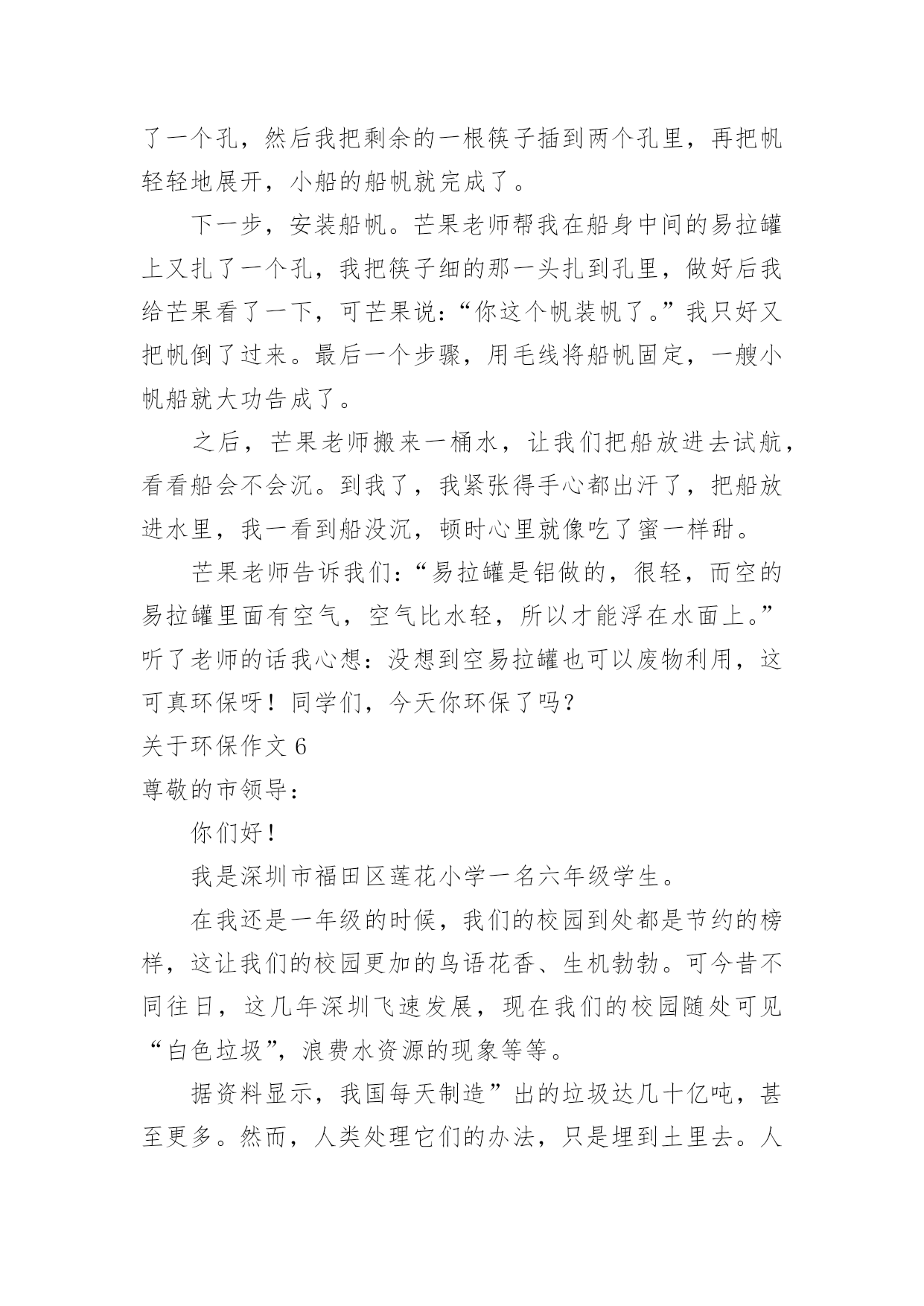 了一个孔，然后我把剩余的一根筷子插到两个孔里，再把帆轻轻地展开，小船的船帆就完成了。

下一步，安装船帆。芒果老师帮我在船身中间的易拉罐上又扎了一个孔，我把筷子细的那一头扎到孔里，做好后我给芒果看了一下，可芒果说：“你这个帆装帆了。”我只好又把帆倒了过来。最后一个步骤，用毛线将船帆固定，一艘小帆船就大功告成了。

之后，芒果老师搬来一桶水，让我们把船放进去试航，看看船会不会沉。到我了，我紧张得手心都出汗了，把船放进水里，我一看到船没沉，顿时心里就像吃了蜜一样甜。

芒果老师告诉我们：“易拉罐是铝做的，很轻，而空的易拉罐里面有空气，空气比水轻，所以才能浮在水面上。”听了老师的话我心想：没想到空易拉罐也可以废物利用，这可真环保呀！同学们，今天你环保了吗？

关于环保作文 6

尊敬的市领导：

你们好！

我是深圳市福田区莲花小学一名六年级学生。

在我还是一年级的时候，我们的校园到处都是节约的榜样，这让我们的校园更加的鸟语花香、生机勃勃。可今昔不同往日，这几年深圳飞速发展，现在我们的校园随处可见“白色垃圾”，浪费水资源的现象等等。

据资料显示，我国每天制造”出的垃圾达几十亿吨，甚至更多。然而，人类处理它们的办法，只是埋到土里去。人